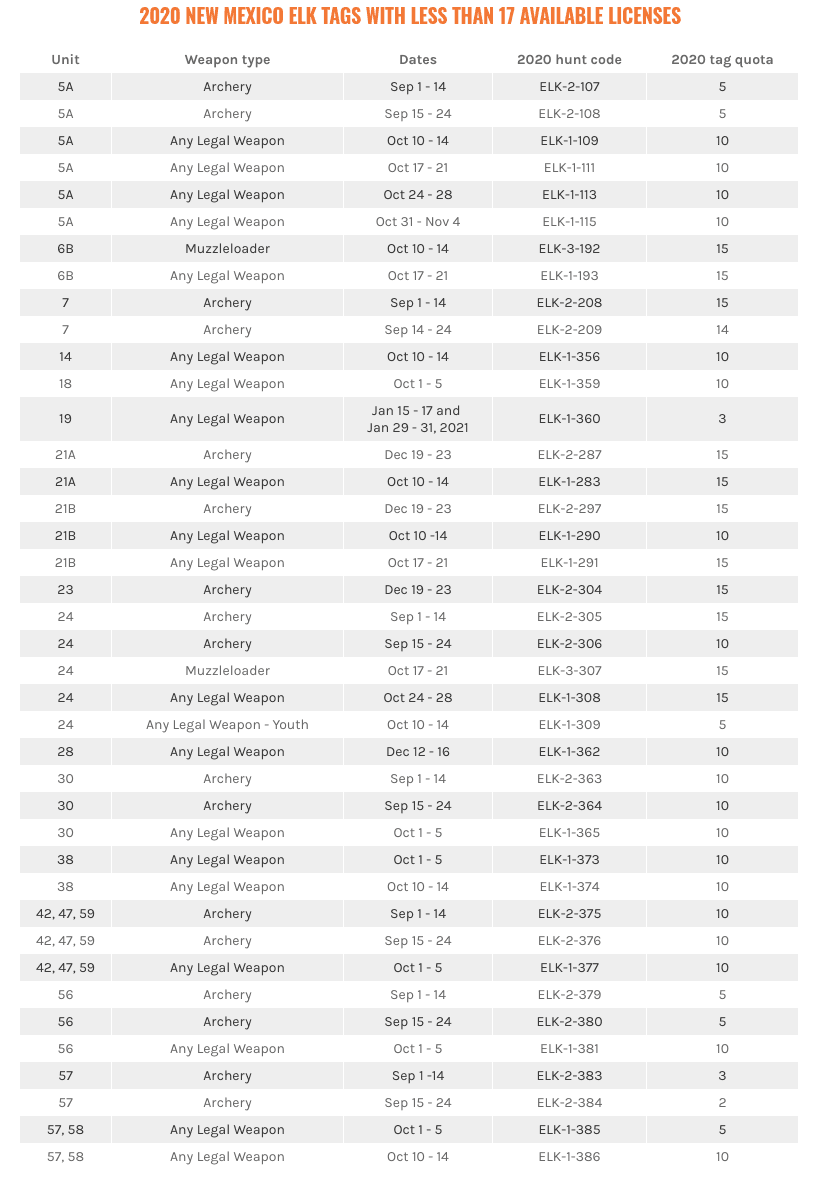 2020 NEW MEXICO ELK TAGS WITH LESS THAN 17 AVAILABLE LICENSES

| Unit | Weapon type | Dates | 2020 hunt code | 2020 tag quota |
|---|---|---|---|---|
| 5A | Archery | Sep 1 - 14 | ELK-2-107 | 5 |
| 5A | Archery | Sep 15 - 24 | ELK-2-108 | 5 |
| 5A | Any Legal Weapon | Oct 10 - 14 | ELK-1-109 | 10 |
| 5A | Any Legal Weapon | Oct 17 - 21 | ELK-1-111 | 10 |
| 5A | Any Legal Weapon | Oct 24 - 28 | ELK-1-113 | 10 |
| 5A | Any Legal Weapon | Oct 31 - Nov 4 | ELK-1-115 | 10 |
| 6B | Muzzleloader | Oct 10 - 14 | ELK-3-192 | 15 |
| 6B | Any Legal Weapon | Oct 17 - 21 | ELK-1-193 | 15 |
| 7 | Archery | Sep 1 - 14 | ELK-2-208 | 15 |
| 7 | Archery | Sep 14 - 24 | ELK-2-209 | 14 |
| 14 | Any Legal Weapon | Oct 10 - 14 | ELK-1-356 | 10 |
| 18 | Any Legal Weapon | Oct 1 - 5 | ELK-1-359 | 10 |
| 19 | Any Legal Weapon | Jan 15 - 17 and Jan 29 - 31, 2021 | ELK-1-360 | 3 |
| 21A | Archery | Dec 19 - 23 | ELK-2-287 | 15 |
| 21A | Any Legal Weapon | Oct 10 - 14 | ELK-1-283 | 15 |
| 21B | Archery | Dec 19 - 23 | ELK-2-297 | 15 |
| 21B | Any Legal Weapon | Oct 10 -14 | ELK-1-290 | 10 |
| 21B | Any Legal Weapon | Oct 17 - 21 | ELK-1-291 | 15 |
| 23 | Archery | Dec 19 - 23 | ELK-2-304 | 15 |
| 24 | Archery | Sep 1 - 14 | ELK-2-305 | 15 |
| 24 | Archery | Sep 15 - 24 | ELK-2-306 | 10 |
| 24 | Muzzleloader | Oct 17 - 21 | ELK-3-307 | 15 |
| 24 | Any Legal Weapon | Oct 24 - 28 | ELK-1-308 | 15 |
| 24 | Any Legal Weapon - Youth | Oct 10 - 14 | ELK-1-309 | 5 |
| 28 | Any Legal Weapon | Dec 12 - 16 | ELK-1-362 | 10 |
| 30 | Archery | Sep 1 - 14 | ELK-2-363 | 10 |
| 30 | Archery | Sep 15 - 24 | ELK-2-364 | 10 |
| 30 | Any Legal Weapon | Oct 1 - 5 | ELK-1-365 | 10 |
| 38 | Any Legal Weapon | Oct 1 - 5 | ELK-1-373 | 10 |
| 38 | Any Legal Weapon | Oct 10 - 14 | ELK-1-374 | 10 |
| 42, 47, 59 | Archery | Sep 1 - 14 | ELK-2-375 | 10 |
| 42, 47, 59 | Archery | Sep 15 - 24 | ELK-2-376 | 10 |
| 42, 47, 59 | Any Legal Weapon | Oct 1 - 5 | ELK-1-377 | 10 |
| 56 | Archery | Sep 1 - 14 | ELK-2-379 | 5 |
| 56 | Archery | Sep 15 - 24 | ELK-2-380 | 5 |
| 56 | Any Legal Weapon | Oct 1 - 5 | ELK-1-381 | 10 |
| 57 | Archery | Sep 1 -14 | ELK-2-383 | 3 |
| 57 | Archery | Sep 15 - 24 | ELK-2-384 | 2 |
| 57, 58 | Any Legal Weapon | Oct 1 - 5 | ELK-1-385 | 5 |
| 57, 58 | Any Legal Weapon | Oct 10 - 14 | ELK-1-386 | 10 |